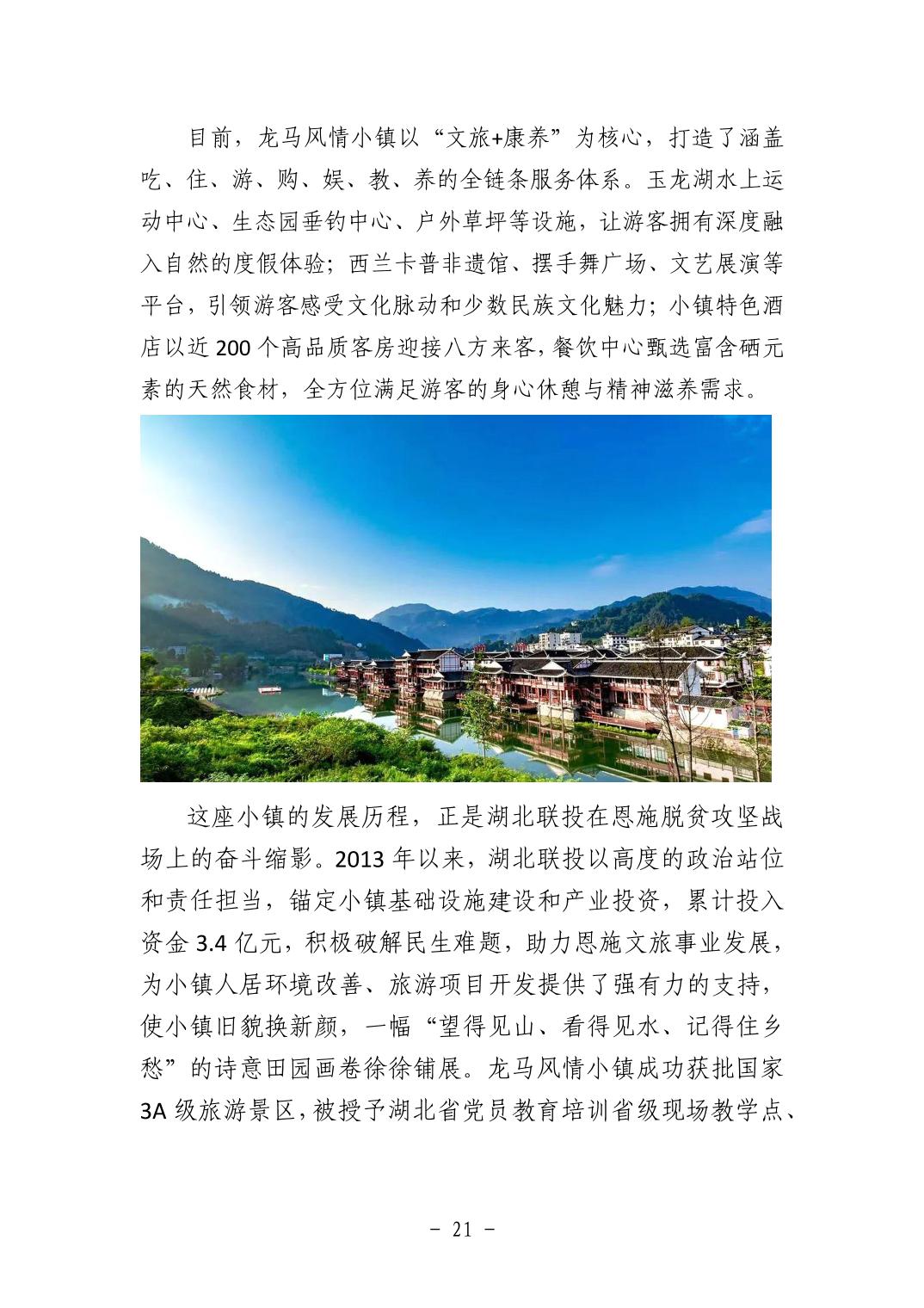 目前，龙马风情小镇以“文旅+康养”为核心，打造了涵盖吃、住、游、购、娱、教、养的全链条服务体系。玉龙湖水上运动中心、生态园垂钓中心、户外草坪等设施，让游客拥有深度融入自然的度假体验；西兰卡普非遗馆、摆手舞广场、文艺展演等平台，引领游客感受文化脉动和少数民族文化魅力；小镇特色酒店以近 200 个高品质客房迎接八方来客，餐饮中心甄选富含硒元素的天然食材，全方位满足游客的身心休憩与精神滋养需求。

这座小镇的发展历程，正是湖北联投在恩施脱贫攻坚战场上的奋斗缩影。2013 年以来，湖北联投以高度的政治站位和责任担当，锚定小镇基础设施建设和产业投资，累计投入资金 3.4 亿元，积极破解民生难题，助力恩施文旅事业发展，为小镇人居环境改善、旅游项目开发提供了强有力的支持，使小镇旧貌换新颜，一幅“望得见山、看得见水、记得住乡愁”的诗意田园画卷徐徐铺展。龙马风情小镇成功获批国家 3A 级旅游景区，被授予湖北省党员教育培训省级现场教学点、

- 21 -